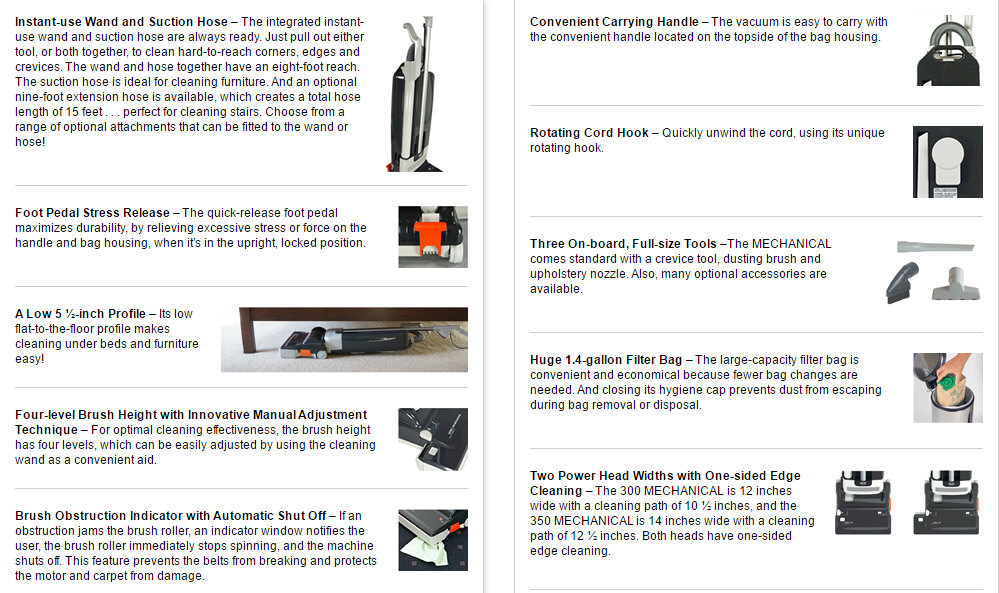 **Instant-use Wand and Suction Hose –** The integrated instant-use wand and suction hose are always ready. Just pull out either tool, or both together, to clean hard-to-reach corners, edges and crevices. The wand and hose together have an eight-foot reach. The suction hose is ideal for cleaning furniture. And an optional nine-foot extension hose is available, which creates a total hose length of 15 feet . . . perfect for cleaning stairs. Choose from a range of optional attachments that can be fitted to the wand or hose!

**Foot Pedal Stress Release –** The quick-release foot pedal maximizes durability, by relieving excessive stress or force on the handle and bag housing, when it's in the upright, locked position.

**A Low 5 ½-inch Profile –** Its low flat-to-the-floor profile makes cleaning under beds and furniture easy!

**Four-level Brush Height with Innovative Manual Adjustment Technique –** For optimal cleaning effectiveness, the brush height has four levels, which can be easily adjusted by using the cleaning wand as a convenient aid.

**Brush Obstruction Indicator with Automatic Shut Off –** If an obstruction jams the brush roller, an indicator window notifies the user, the brush roller immediately stops spinning, and the machine shuts off. This feature prevents the belts from breaking and protects the motor and carpet from damage.

**Convenient Carrying Handle –** The vacuum is easy to carry with the convenient handle located on the topside of the bag housing.

**Rotating Cord Hook –** Quickly unwind the cord, using its unique rotating hook.

**Three On-board, Full-size Tools –**The MECHANICAL comes standard with a crevice tool, dusting brush and upholstery nozzle. Also, many optional accessories are available.

**Huge 1.4-gallon Filter Bag –** The large-capacity filter bag is convenient and economical because fewer bag changes are needed. And closing its hygiene cap prevents dust from escaping during bag removal or disposal.

**Two Power Head Widths with One-sided Edge Cleaning –** The 300 MECHANICAL is 12 inches wide with a cleaning path of 10 ½ inches, and the 350 MECHANICAL is 14 inches wide with a cleaning path of 12 ½ inches. Both heads have one-sided edge cleaning.